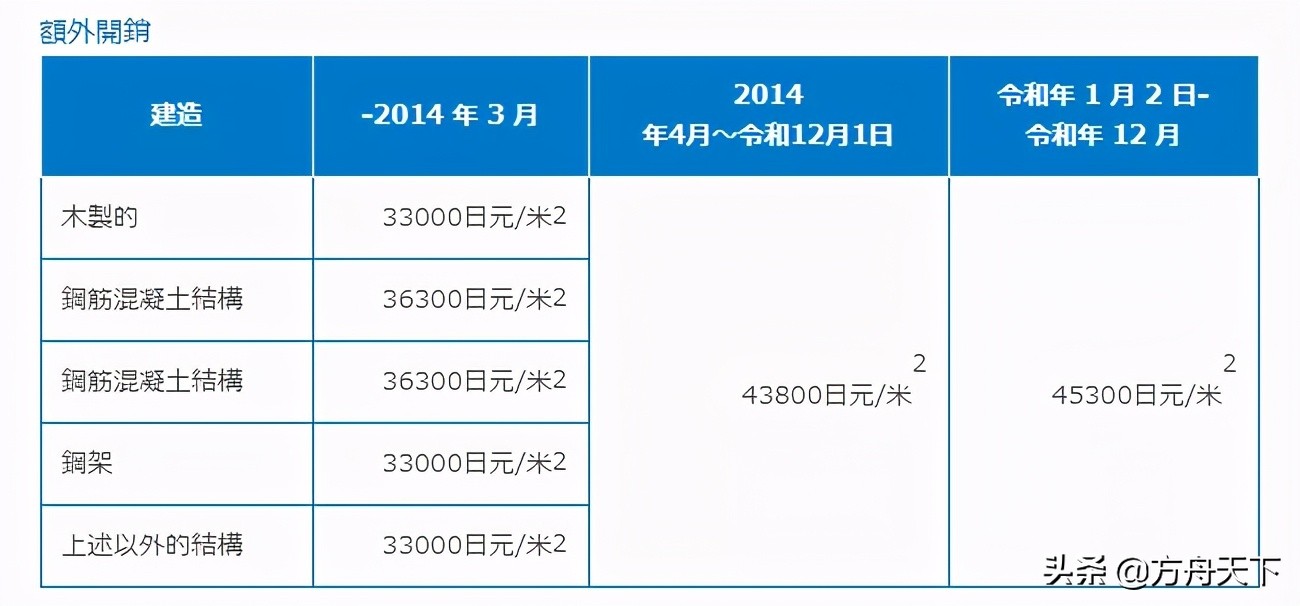 額外開銷

| 建造 | -2014 年 3 月 | 2014 年4月～令和12月1日 | 令和年 1 月 2 日- 令和年 12 月 |
|---|---|---|---|
| 木製的 | 33000日元/米2 | 43800日元/米$^2$ | 45300日元/米$^2$ |
| 鋼筋混凝土結構 | 36300日元/米2 | | |
| 鋼筋混凝土結構 | 36300日元/米2 | | |
| 鋼架 | 33000日元/米2 | | |
| 上述以外的結構 | 33000日元/米2 | | |

头条 @方舟天下